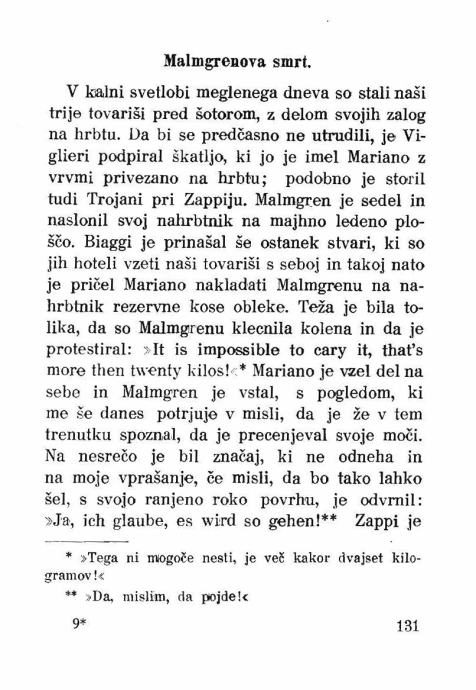 Malmgrenova smrt.

V kalni svetlobi meglenega dneva so stali naši trije tovariši pred šotorom, z delom svojih zalog na hrbtu. Da bi se predčasno ne utrudili, je Viglieri podpiral škatljo, ki jo je imel Mariano z vrvmi privezano na hrbtu; podobno je storil tudi Trojani pri Zappiju. Malmgren je sedel in naslonil svoj nahrbtnik na majhno ledeno ploščo. Biaggi je prinašal še ostanek stvari, ki so jih hoteli vzeti naši tovariši s seboj in takoj nato je pričel Mariano nakladati Malmgrenu na nahrbtnik rezervne kose obleke. Teža je bila tolika, da so Malmgrenu klecnila kolena in da je protestiral: »It is impossible to cary it, that's more then twenty kilos!«* Mariano je vzel del na sebe in Malmgren je vstal, s pogledom, ki me še danes potrjuje v misli, da je že v tem trenutku spoznal, da je precenjeval svoje moči. Na nesrečo je bil značaj, ki ne odneha in na moje vprašanje, če misli, da bo tako lahko šel, s svojo ranjeno roko povrhu, je odvrnil: »Ja, ich glaube, es wird so gehen!** Zappi je

* »Tega ni mogoče nesti, je več kakor dvajset kilogramov!«

** »Da, mislim, da pojde!«

9* 131